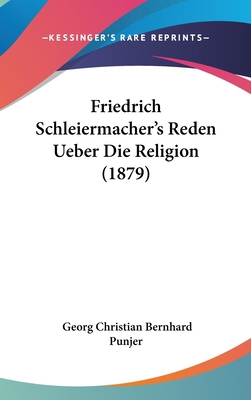 —KESSINGER'S RARE REPRINTS—

Friedrich Schleiermacher's Reden Ueber Die Religion (1879)

Georg Christian Bernhard Punjer